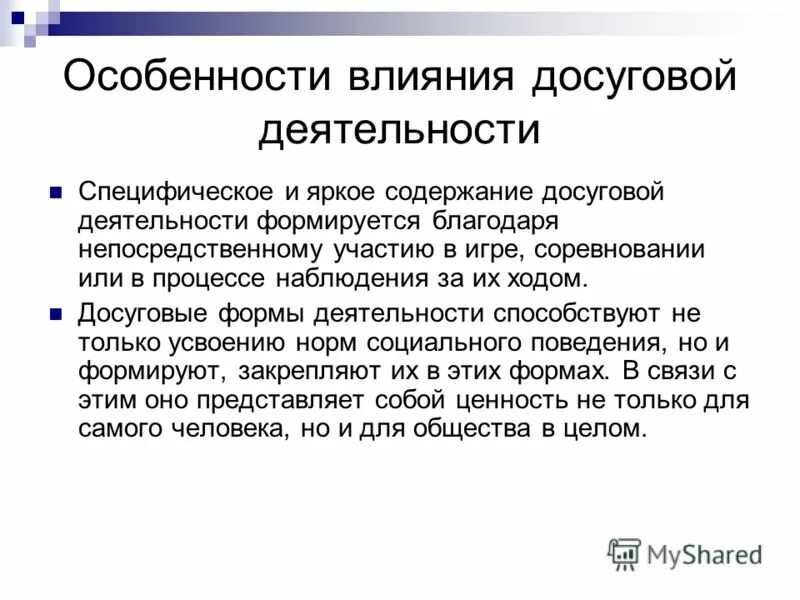 Особенности влияния досуговой деятельности

Специфическое и яркое содержание досуговой деятельности формируется благодаря непосредственному участию в игре, соревновании или в процессе наблюдения за их ходом.

Досуговые формы деятельности способствуют не только усвоению норм социального поведения, но и формируют, закрепляют их в этих формах. В связи с этим оно представляет собой ценность не только для самого человека, но и для общества в целом.

MyShared